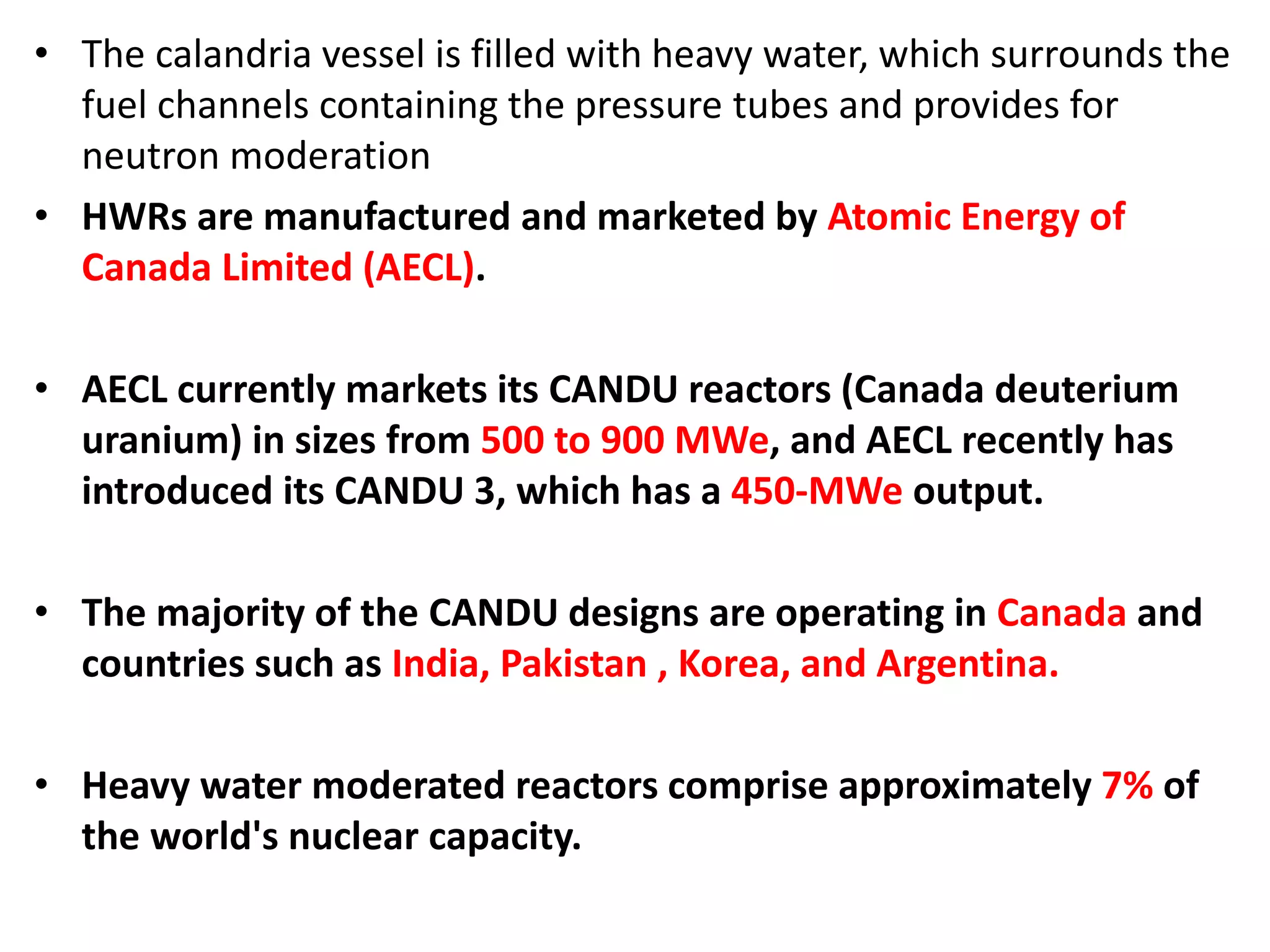 • The calandria vessel is filled with heavy water, which surrounds the fuel channels containing the pressure tubes and provides for neutron moderation

• HWRs are manufactured and marketed by Atomic Energy of Canada Limited (AECL).

• AECL currently markets its CANDU reactors (Canada deuterium uranium) in sizes from 500 to 900 MWe, and AECL recently has introduced its CANDU 3, which has a 450-MWe output.

• The majority of the CANDU designs are operating in Canada and countries such as India, Pakistan , Korea, and Argentina.

• Heavy water moderated reactors comprise approximately 7% of the world's nuclear capacity.